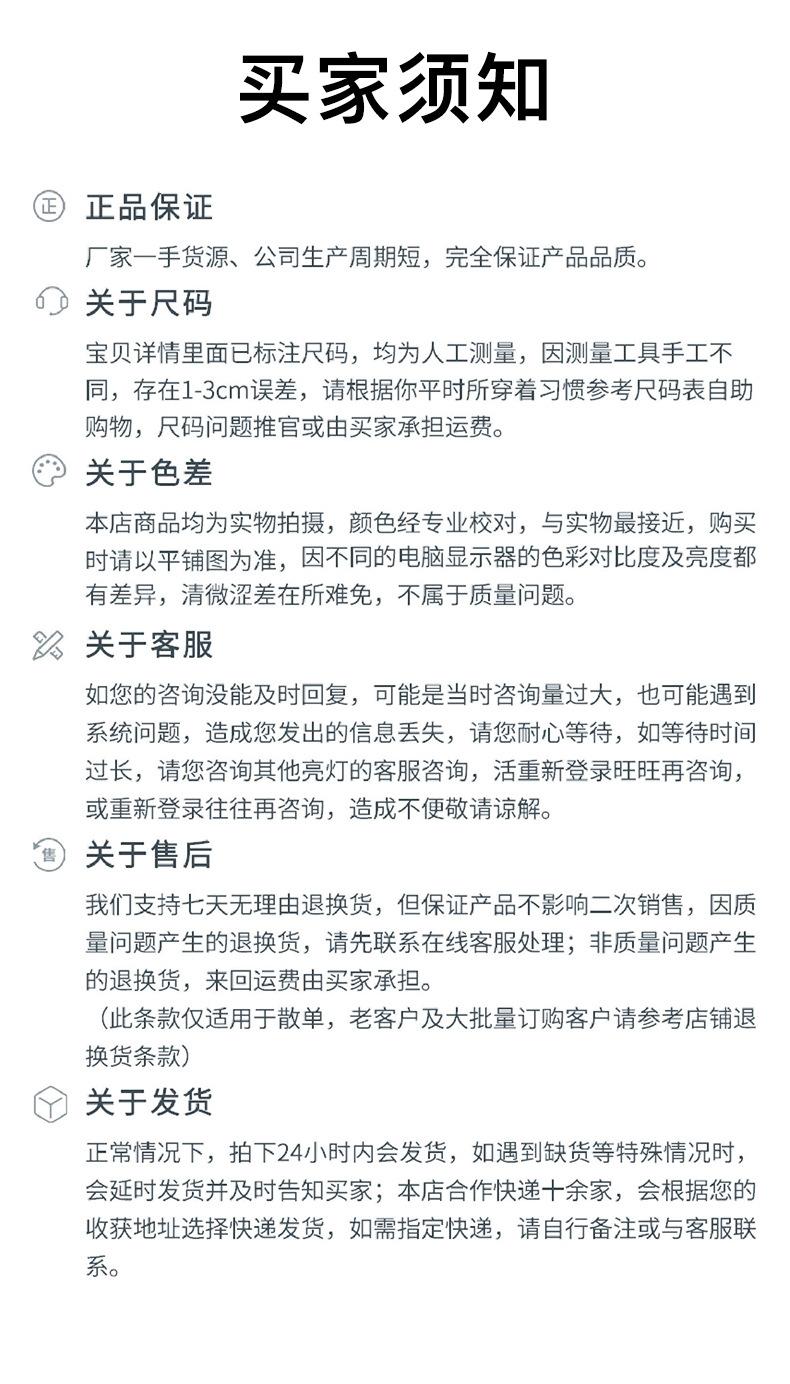 买家须知

正 正品保证

厂家一手货源、公司生产周期短，完全保证产品品质。

关于尺码

宝贝详情里面已标注尺码，均为人工测量，因测量工具手工不同，存在1-3cm误差，请根据你平时所穿着习惯参考尺码表自助购物，尺码问题推官或由买家承担运费。

关于色差

本店商品均为实物拍摄，颜色经专业校对，与实物最接近，购买时请以平铺图为准，因不同的电脑显示器的色彩对比度及亮度都有差异，清微涩差在所难免，不属于质量问题。

关于客服

如您的咨询没能及时回复，可能是当时咨询量过大，也可能遇到系统问题，造成您发出的信息丢失，请您耐心等待，如等待时间过长，请您咨询其他亮灯的客服咨询，活重新登录旺旺再咨询，或重新登录往往再咨询，造成不便敬请谅解。

售 关于售后

我们支持七天无理由退换货，但保证产品不影响二次销售，因质量问题产生的退换货，请先联系在线客服处理；非质量问题产生的退换货，来回运费由买家承担。
（此条款仅适用于散单，老客户及大批量订购客户请参考店铺退换货条款）

关于发货

正常情况下，拍下24小时内会发货，如遇到缺货等特殊情况时，会延时发货并及时告知买家；本店合作快递十余家，会根据您的收获地址选择快递发货，如需指定快递，请自行备注或与客服联系。